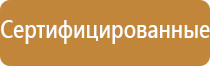 Сертифицированные